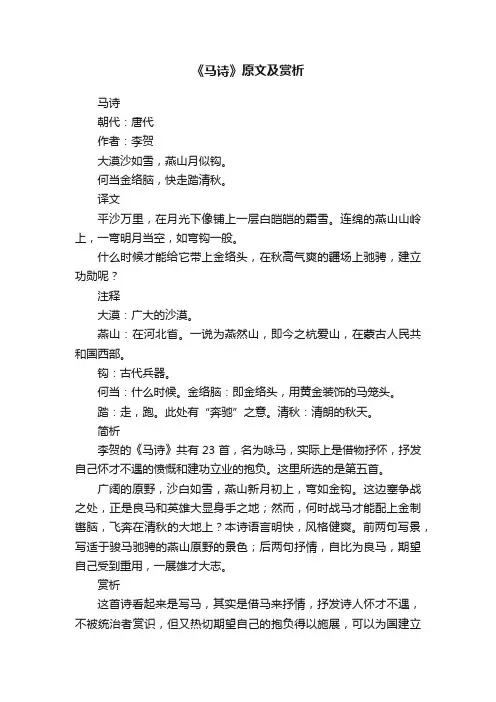 《马诗》原文及赏析

马诗

朝代：唐代

作者：李贺

大漠沙如雪，燕山月似钩。

何当金络脑，快走踏清秋。

译文

平沙万里，在月光下像铺上一层白皑皑的霜雪。连绵的燕山山岭上，一弯明月当空，如弯钩一般。

什么时候才能给它带上金络头，在秋高气爽的疆场上驰骋，建立功勋呢？

注释

大漠：广大的沙漠。

燕山：在河北省。一说为燕然山，即今之杭爱山，在蒙古人民共和国西部。

钩：古代兵器。

何当：什么时候。金络脑：即金络头，用黄金装饰的马笼头。

踏：走，跑。此处有“奔驰”之意。清秋：清朗的秋天。

简析

李贺的《马诗》共有 23 首，名为咏马，实际上是借物抒怀，抒发自己怀才不遇的愤慨和建功立业的抱负。这里所选的是第五首。

广阔的原野，沙白如雪，燕山新月初上，弯如金钩。这边塞争战之处，正是良马和英雄大显身手之地；然而，何时战马才能配上金制辔脑，飞奔在清秋的大地上？本诗语言明快，风格健爽。前两句写景，写适于骏马驰骋的燕山原野的景色；后两句抒情，自比为良马，期望自己受到重用，一展雄才大志。

赏析

这首诗看起来是写马，其实是借马来抒情，抒发诗人怀才不遇，不被统治者赏识，但又热切期望自己的抱负得以施展，可以为国建立